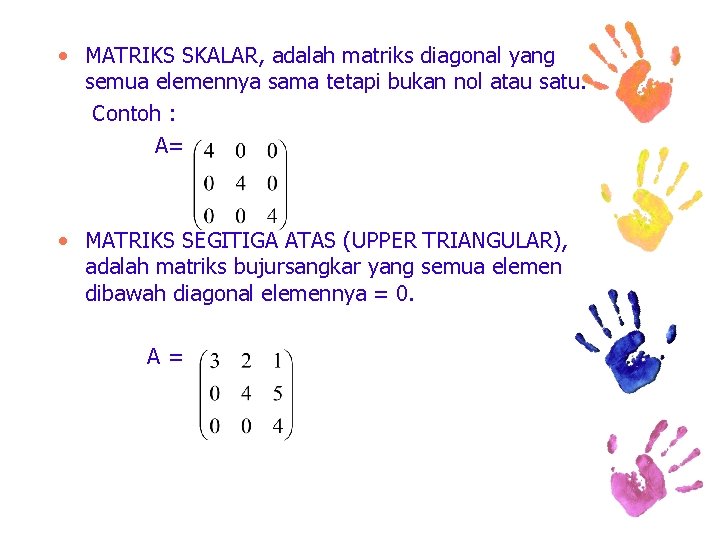 • MATRIKS SKALAR, adalah matriks diagonal yang semua elemennya sama tetapi bukan nol atau satu.

Contoh :

A= $\begin{pmatrix} 4 & 0 & 0 \\ 0 & 4 & 0 \\ 0 & 0 & 4 \end{pmatrix}$

• MATRIKS SEGITIGA ATAS (UPPER TRIANGULAR), adalah matriks bujursangkar yang semua elemen dibawah diagonal elemennya = 0.

A = $\begin{pmatrix} 3 & 2 & 1 \\ 0 & 4 & 5 \\ 0 & 0 & 4 \end{pmatrix}$